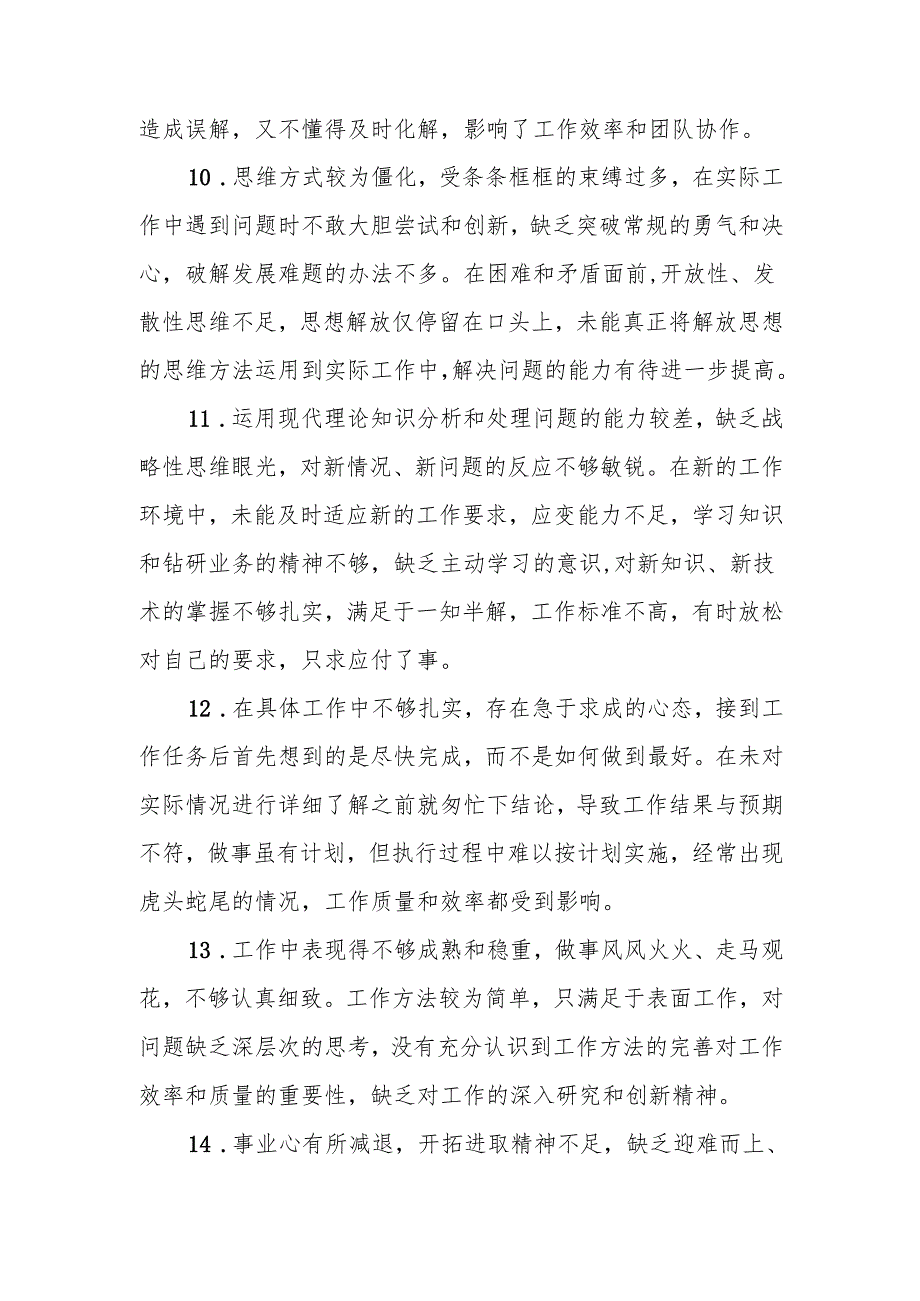 造成误解，又不懂得及时化解，影响了工作效率和团队协作。

10．思维方式较为僵化，受条条框框的束缚过多，在实际工作中遇到问题时不敢大胆尝试和创新，缺乏突破常规的勇气和决心，破解发展难题的办法不多。在困难和矛盾面前,开放性、发散性思维不足，思想解放仅停留在口头上，未能真正将解放思想的思维方法运用到实际工作中,解决问题的能力有待进一步提高。

11．运用现代理论知识分析和处理问题的能力较差，缺乏战略性思维眼光，对新情况、新问题的反应不够敏锐。在新的工作环境中，未能及时适应新的工作要求，应变能力不足，学习知识和钻研业务的精神不够，缺乏主动学习的意识,对新知识、新技术的掌握不够扎实，满足于一知半解，工作标准不高，有时放松对自己的要求，只求应付了事。

12．在具体工作中不够扎实，存在急于求成的心态，接到工作任务后首先想到的是尽快完成，而不是如何做到最好。在未对实际情况进行详细了解之前就匆忙下结论，导致工作结果与预期不符，做事虽有计划，但执行过程中难以按计划实施，经常出现虎头蛇尾的情况，工作质量和效率都受到影响。

13．工作中表现得不够成熟和稳重，做事风风火火、走马观花，不够认真细致。工作方法较为简单，只满足于表面工作，对问题缺乏深层次的思考，没有充分认识到工作方法的完善对工作效率和质量的重要性，缺乏对工作的深入研究和创新精神。

14．事业心有所减退，开拓进取精神不足，缺乏迎难而上、